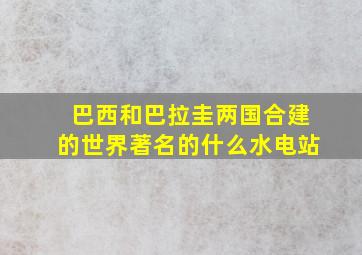 巴西和巴拉圭两国合建的世界著名的什么水电站